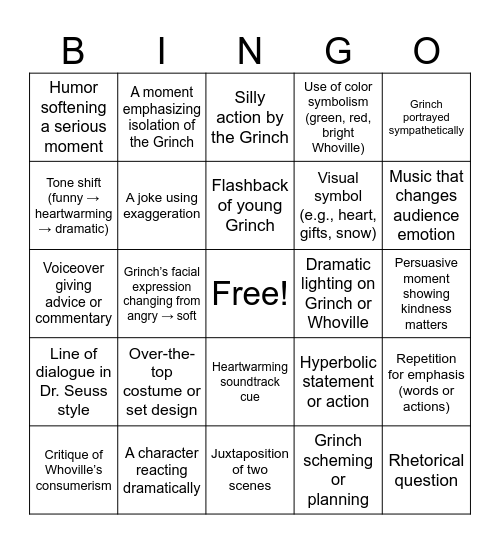 | B | I | N | G | O |
|---|---|---|---|---|
| Humor softening a serious moment | A moment emphasizing isolation of the Grinch | Silly action by the Grinch | Use of color symbolism (green, red, bright Whoville) | Grinch portrayed sympathetically |
| Tone shift (funny → heartwarming → dramatic) | A joke using exaggeration | Flashback of young Grinch | Visual symbol (e.g., heart, gifts, snow) | Music that changes audience emotion |
| Voiceover giving advice or commentary | Grinch's facial expression changing from angry → soft | Free! | Dramatic lighting on Grinch or Whoville | Persuasive moment showing kindness matters |
| Line of dialogue in Dr. Seuss style | Over-the-top costume or set design | Heartwarming soundtrack cue | Hyperbolic statement or action | Repetition for emphasis (words or actions) |
| Critique of Whoville's consumerism | A character reacting dramatically | Juxtaposition of two scenes | Grinch scheming or planning | Rhetorical question |